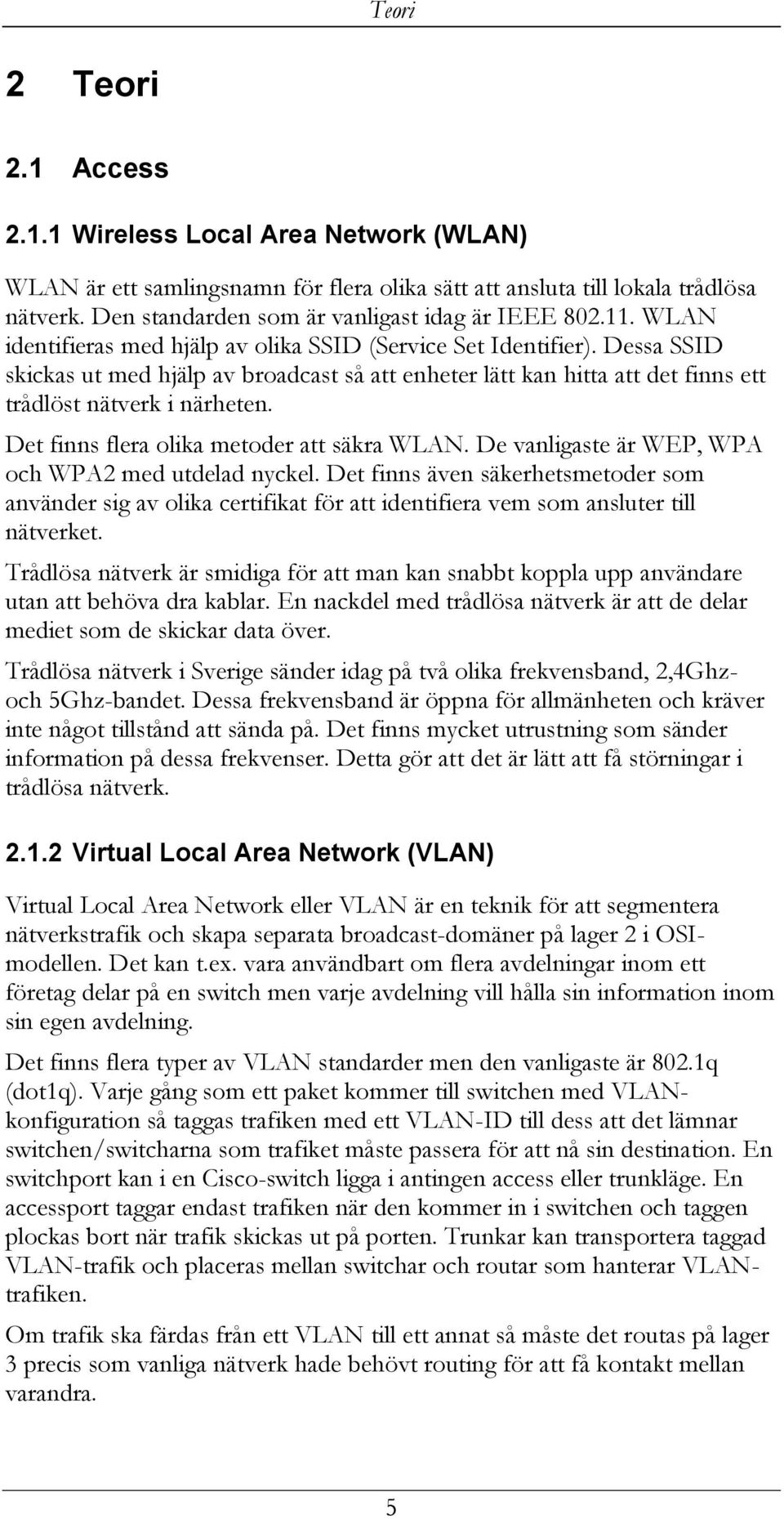 Teori

2 Teori

2.1 Access

2.1.1 Wireless Local Area Network (WLAN)

WLAN är ett samlingsnamn för flera olika sätt att ansluta till lokala trådlösa nätverk. Den standarden som är vanligast idag är IEEE 802.11. WLAN identifieras med hjälp av olika SSID (Service Set Identifier). Dessa SSID skickas ut med hjälp av broadcast så att enheter lätt kan hitta att det finns ett trådlöst nätverk i närheten.

Det finns flera olika metoder att säkra WLAN. De vanligaste är WEP, WPA och WPA2 med utdelad nyckel. Det finns även säkerhetsmetoder som använder sig av olika certifikat för att identifiera vem som ansluter till nätverket.

Trådlösa nätverk är smidiga för att man kan snabbt koppla upp användare utan att behöva dra kablar. En nackdel med trådlösa nätverk är att de delar mediet som de skickar data över.

Trådlösa nätverk i Sverige sänder idag på två olika frekvensband, 2,4Ghz- och 5Ghz-bandet. Dessa frekvensband är öppna för allmänheten och kräver inte något tillstånd att sända på. Det finns mycket utrustning som sänder information på dessa frekvenser. Detta gör att det är lätt att få störningar i trådlösa nätverk.

2.1.2 Virtual Local Area Network (VLAN)

Virtual Local Area Network eller VLAN är en teknik för att segmentera nätverkstrafik och skapa separata broadcast-domäner på lager 2 i OSI-modellen. Det kan t.ex. vara användbart om flera avdelningar inom ett företag delar på en switch men varje avdelning vill hålla sin information inom sin egen avdelning.

Det finns flera typer av VLAN standarder men den vanligaste är 802.1q (dot1q). Varje gång som ett paket kommer till switchen med VLAN-konfiguration så taggas trafiken med ett VLAN-ID till dess att det lämnar switchen/switcharna som trafiket måste passera för att nå sin destination. En switchport kan i en Cisco-switch ligga i antingen access eller trunkläge. En accessport taggar endast trafiken när den kommer in i switchen och taggen plockas bort när trafik skickas ut på porten. Trunkar kan transportera taggad VLAN-trafik och placeras mellan switchar och routar som hanterar VLAN-trafiken.

Om trafik ska färdas från ett VLAN till ett annat så måste det routas på lager 3 precis som vanliga nätverk hade behövt routing för att få kontakt mellan varandra.

5